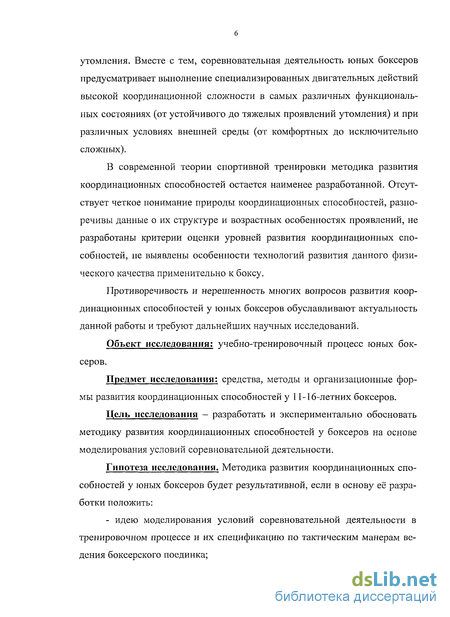 6

утомления. Вместе с тем, соревновательная деятельность юных боксеров предусматривает выполнение специализированных двигательных действий высокой координационной сложности в самых различных функциональных состояниях (от устойчивого до тяжелых проявлений утомления) и при различных условиях внешней среды (от комфортных до исключительно сложных).

В современной теории спортивной тренировки методика развития координационных способностей остается наименее разработанной. Отсутствует четкое понимание природы координационных способностей, разноречивы данные о их структуре и возрастных особенностях проявлений, не разработаны критерии оценки уровней развития координационных способностей, не выявлены особенности технологий развития данного физического качества применительно к боксу.

Противоречивость и нерешенность многих вопросов развития координационных способностей у юных боксеров обуславливают актуальность данной работы и требуют дальнейших научных исследований.

Объект исследования: учебно-тренировочный процесс юных боксеров.

Предмет исследования: средства, методы и организационные формы развития координационных способностей у 11-16-летних боксеров.

Цель исследования – разработать и экспериментально обосновать методику развития координационных способностей у боксеров на основе моделирования условий соревновательной деятельности.

Гипотеза исследования. Методика развития координационных способностей у юных боксеров будет результативной, если в основу её разработки положить:

- идею моделирования условий соревновательной деятельности в тренировочном процессе и их спецификацию по тактическим манерам ведения боксерского поединка;

dsLib.net
библиотека диссертаций